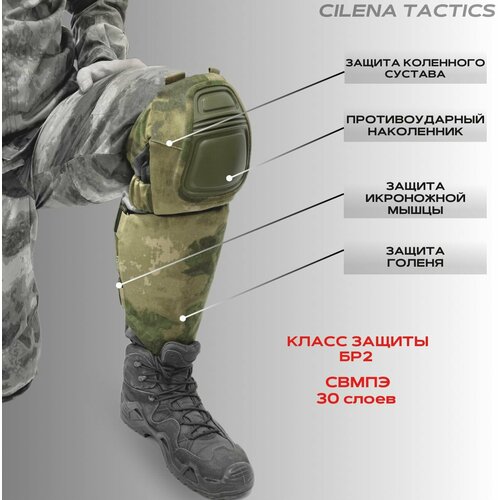 CILENA TACTICS

ЗАЩИТА КОЛЕННОГО
СУСТАВА

ПРОТИВОУДАРНЫЙ
НАКОЛЕННИК

ЗАЩИТА
ИКРОНОЖНОЙ
МЫШЦЫ

ЗАЩИТА
ГОЛЕНЯ

КЛАСС ЗАЩИТЫ
БР2

СВМПЭ
30 слоев